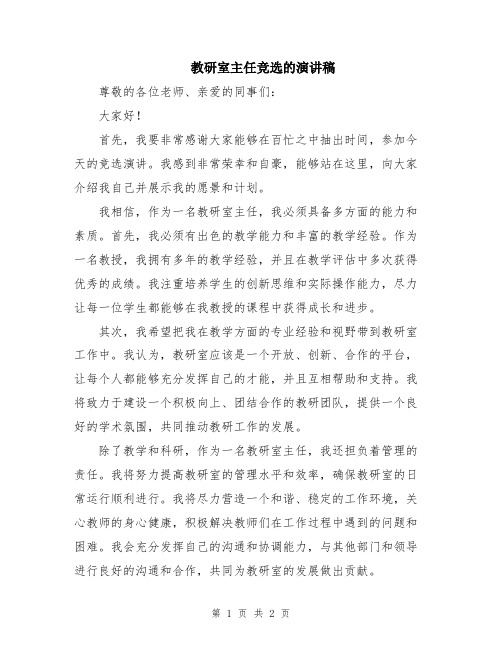 教研室主任竞选的演讲稿

尊敬的各位老师、亲爱的同事们：

大家好！

首先，我要非常感谢大家能够在百忙之中抽出时间，参加今天的竞选演讲。我感到非常荣幸和自豪，能够站在这里，向大家介绍我自己并展示我的愿景和计划。

我相信，作为一名教研室主任，我必须具备多方面的能力和素质。首先，我必须有出色的教学能力和丰富的教学经验。作为一名教授，我拥有多年的教学经验，并且在教学评估中多次获得优秀的成绩。我注重培养学生的创新思维和实际操作能力，尽力让每一位学生都能够在我教授的课程中获得成长和进步。

其次，我希望把我在教学方面的专业经验和视野带到教研室工作中。我认为，教研室应该是一个开放、创新、合作的平台，让每个人都能够充分发挥自己的才能，并且互相帮助和支持。我将致力于建设一个积极向上、团结合作的教研团队，提供一个良好的学术氛围，共同推动教研工作的发展。

除了教学和科研，作为一名教研室主任，我还担负着管理的责任。我将努力提高教研室的管理水平和效率，确保教研室的日常运行顺利进行。我将尽力营造一个和谐、稳定的工作环境，关心教师的身心健康，积极解决教师们在工作过程中遇到的问题和困难。我会充分发挥自己的沟通和协调能力，与其他部门和领导进行良好的沟通和合作，共同为教研室的发展做出贡献。

第 1 页 共 2 页